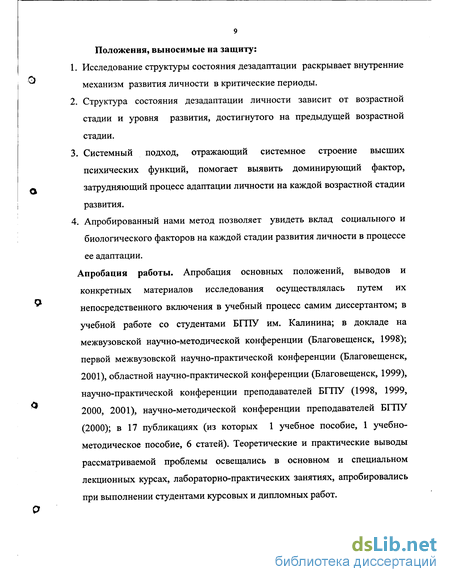 9

Положения, выносимые на защиту:

1. Исследование структуры состояния дезадаптации раскрывает внутренние механизм развития личности в критические периоды.

2. Структура состояния дезадаптации личности зависит от возрастной стадии и уровня развития, достигнутого на предыдущей возрастной стадии.

3. Системный подход, отражающий системное строение высших психических функций, помогает выявить доминирующий фактор, затрудняющий процесс адаптации личности на каждой возрастной стадии развития.

4. Апробированный нами метод позволяет увидеть вклад социального и биологического факторов на каждой стадии развития личности в процессе ее адаптации.

Апробация работы. Апробация основных положений, выводов и конкретных материалов исследования осуществлялась путем их непосредственного включения в учебный процесс самим диссертантом; в учебной работе со студентами БГПУ им. Калинина; в докладе на межвузовской научно-методической конференции (Благовещенск, 1998); первой межвузовской научно-практической конференции (Благовещенск, 2001), областной научно-практической конференции (Благовещенск, 1999), научно-практической конференции преподавателей БГПУ (1998, 1999, 2000, 2001), научно-методической конференции преподавателей БГПУ (2000); в 17 публикациях (из которых 1 учебное пособие, 1 учебно-методическое пособие, 6 статей). Теоретические и практические выводы рассматриваемой проблемы освещались в основном и специальном лекционных курсах, лабораторно-практических занятиях, апробировались при выполнении студентами курсовых и дипломных работ.

dsLib.net
библиотека диссертаций